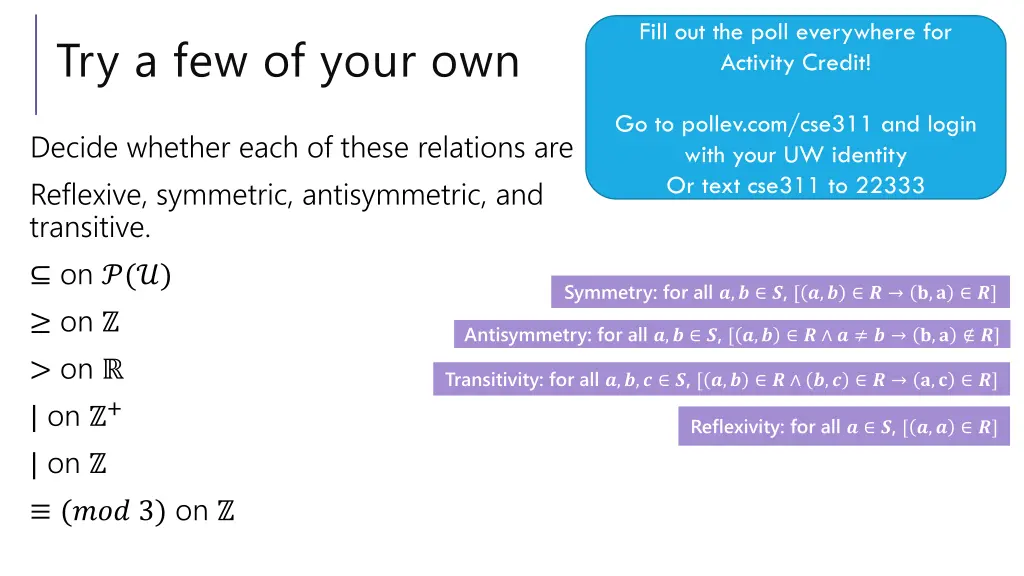 Try a few of your own

Fill out the poll everywhere for Activity Credit!

Go to pollev.com/cse311 and login with your UW identity
Or text cse311 to 22333

Decide whether each of these relations are

Reflexive, symmetric, antisymmetric, and transitive.

$\subseteq$ on $\mathcal{P}(\mathcal{U})$

$\geq$ on $\mathbb{Z}$

$>$ on $\mathbb{R}$

$|$ on $\mathbb{Z}^+$

$|$ on $\mathbb{Z}$

$\equiv (mod\ 3)$ on $\mathbb{Z}$

Symmetry: for all $a, b \in S$, $[(a, b) \in R \rightarrow (b, a) \in R]$

Antisymmetry: for all $a, b \in S$, $[(a, b) \in R \wedge a \neq b \rightarrow (b, a) \notin R]$

Transitivity: for all $a, b, c \in S$, $[(a, b) \in R \wedge (b, c) \in R \rightarrow (a, c) \in R]$

Reflexivity: for all $a \in S$, $[(a, a) \in R]$